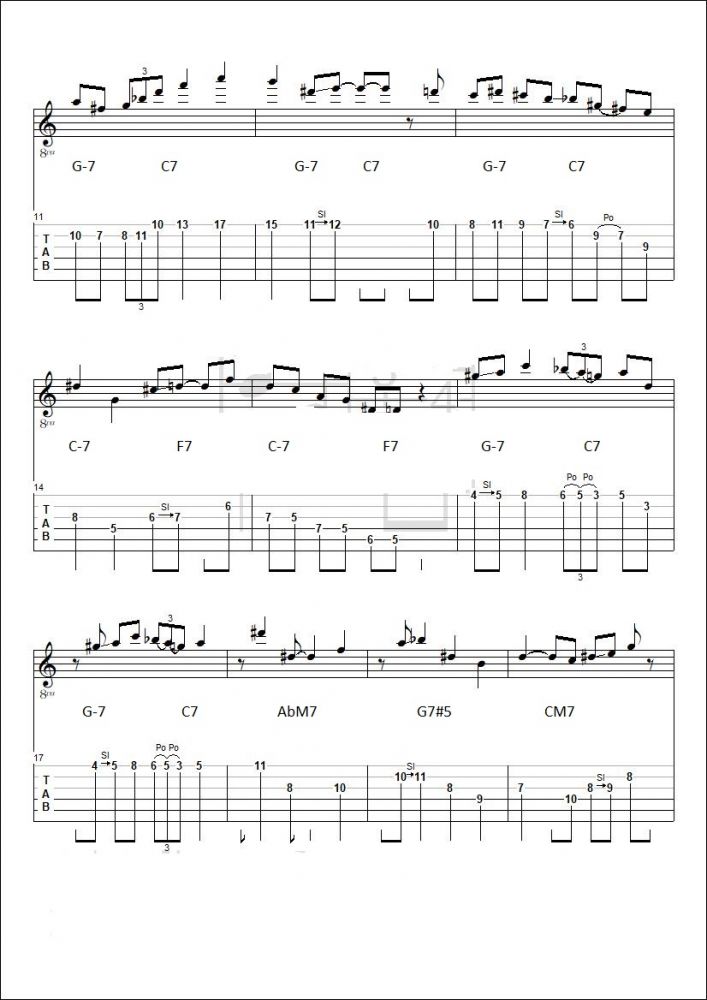 3
8va
G-7 C7 G-7 C7 G-7 C7

11
T
A
B
10 7 8 11 10 13 17 15 11 Sl 12 10 8 11 9 7 Sl 6 9 Po 7 9
3

3
8va
C-7 F7 C-7 F7 G-7 C7

14
T
A
B
8 5 6 Sl 7 6 7 5 7 5 6 5 4 Sl 5 8 6 Po 5 Po 3 5 3
3

3
8va
G-7 C7 AbM7 G7#5 CM7

17
T
A
B
4 Sl 5 8 6 Po 5 Po 3 5 11 8 10 10 Sl 11 8 9 7 10 8 Sl 9 8
3